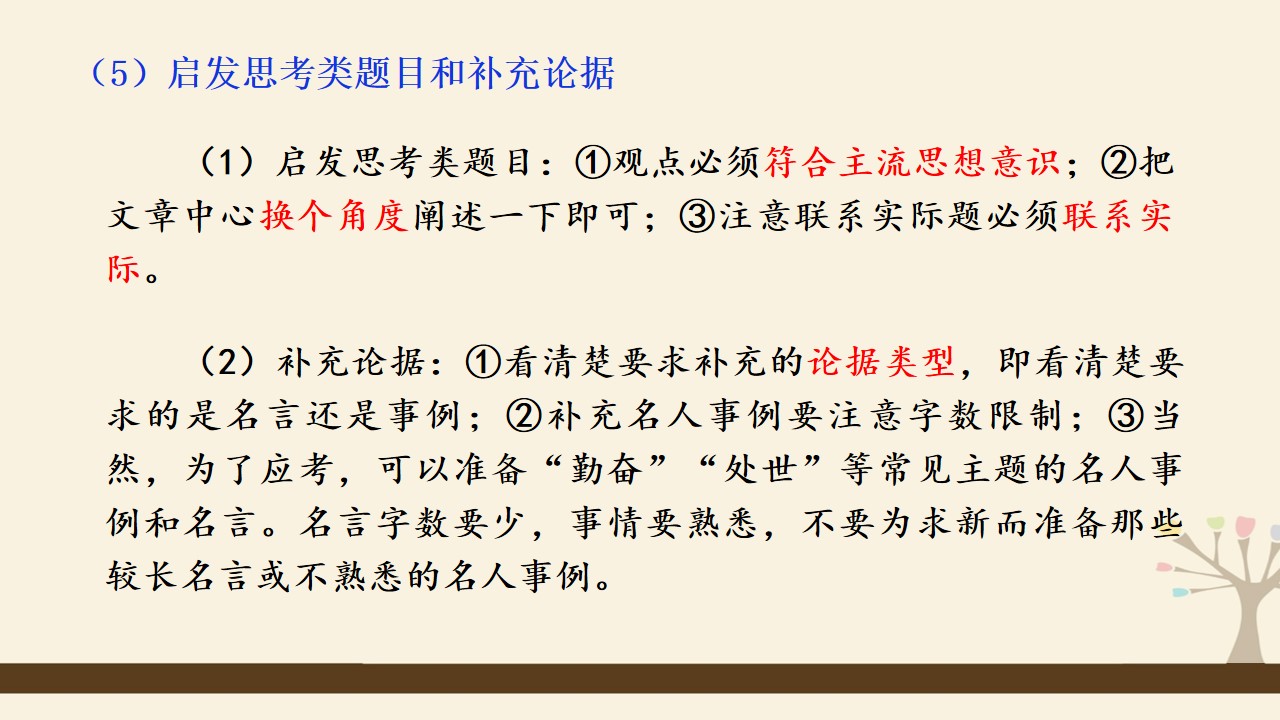 （5）启发思考类题目和补充论据

（1）启发思考类题目：①观点必须符合主流思想意识；②把文章中心换个角度阐述一下即可；③注意联系实际题必须联系实际。

（2）补充论据：①看清楚要求补充的论据类型，即看清楚要求的是名言还是事例；②补充名人事例要注意字数限制；③当然，为了应考，可以准备“勤奋”“处世”等常见主题的名人事例和名言。名言字数要少，事情要熟悉，不要为求新而准备那些较长名言或不熟悉的名人事例。